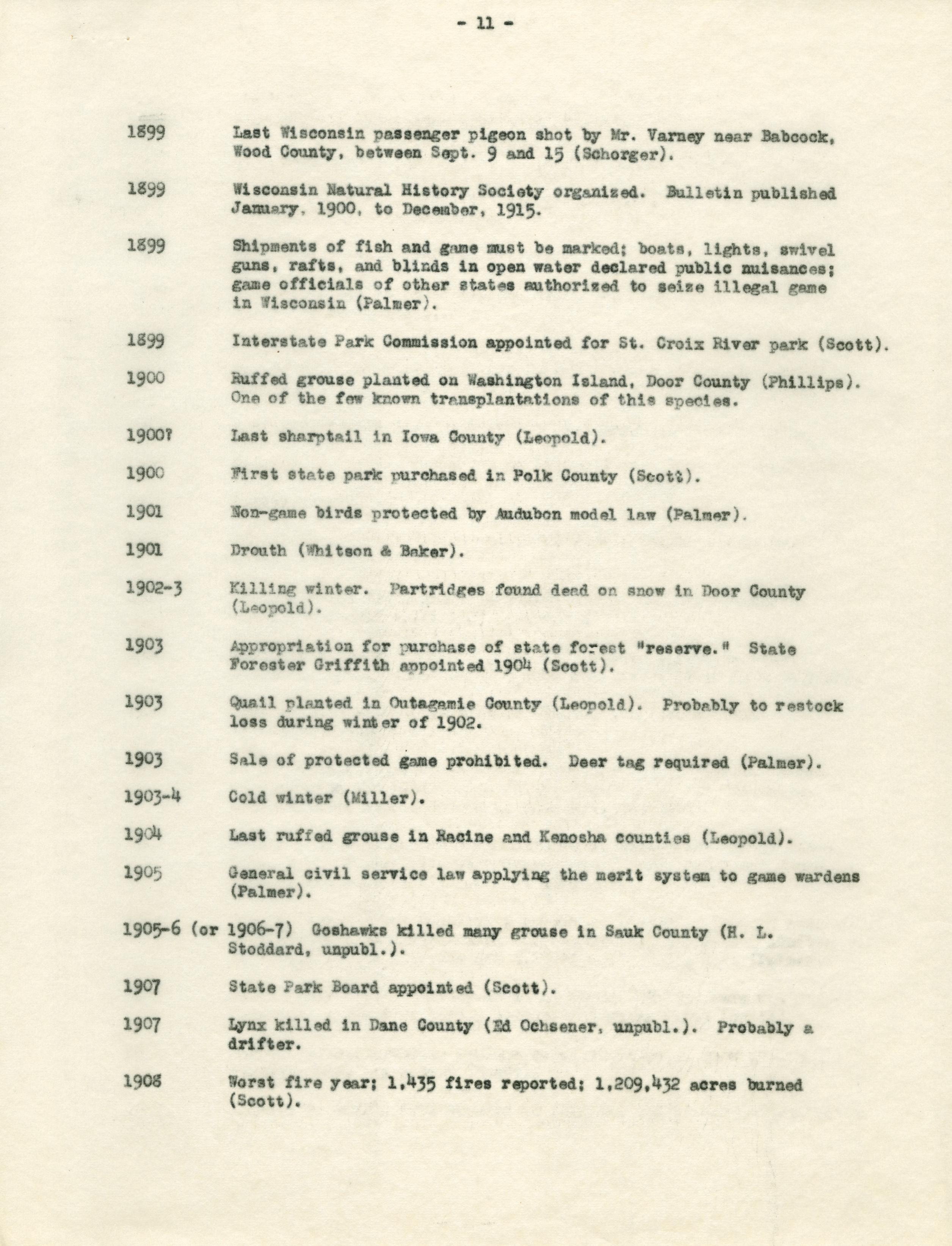 - 11 -

1899 Last Wisconsin passenger pigeon shot by Mr. Varney near Babcock, Wood County, between Sept. 9 and 15 (Schorger).

1899 Wisconsin Natural History Society organized. Bulletin published January, 1900, to December, 1915.

1899 Shipments of fish and game must be marked; boats, lights, swivel guns, rafts, and blinds in open water declared public nuisances; game officials of other states authorized to seize illegal game in Wisconsin (Palmer).

1899 Interstate Park Commission appointed for St. Croix River park (Scott).

1900 Ruffed grouse planted on Washington Island, Door County (Phillips). One of the few known transplantations of this species.

1900? Last sharptail in Iowa County (Leopold).

1900 First state park purchased in Polk County (Scott).

1901 Non-game birds protected by Audubon model law (Palmer).

1901 Drouth (Whitson & Baker).

1902-3 Killing winter. Partridges found dead on snow in Door County (Leopold).

1903 Appropriation for purchase of state forest "reserve." State Forester Griffith appointed 1904 (Scott).

1903 Quail planted in Outagamie County (Leopold). Probably to restock loss during winter of 1902.

1903 Sale of protected game prohibited. Deer tag required (Palmer).

1903-4 Cold winter (Miller).

1904 Last ruffed grouse in Racine and Kenosha counties (Leopold).

1905 General civil service law applying the merit system to game wardens (Palmer).

1905-6 (or 1906-7) Goshawks killed many grouse in Sauk County (H. L. Stoddard, unpubl.).

1907 State Park Board appointed (Scott).

1907 Lynx killed in Dane County (Ed Ochsener, unpubl.). Probably a drifter.

1908 Worst fire year; 1,435 fires reported; 1,209,432 acres burned (Scott).